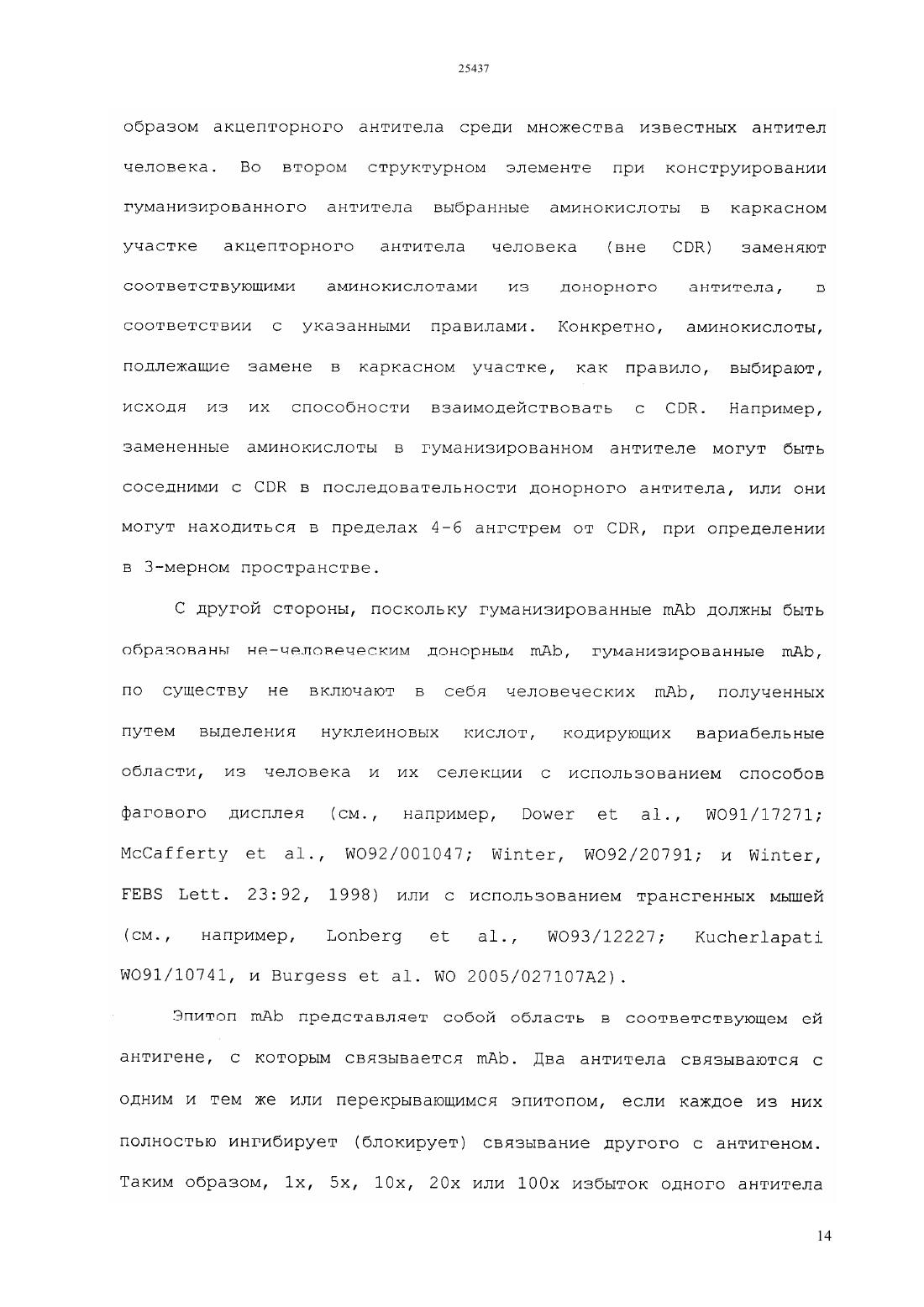 25437

образом акцепторного антитела среди множества известных антител человека. Во втором структурном элементе при конструировании гуманизированного антитела выбранные аминокислоты в каркасном участке акцепторного антитела человека (вне CDR) заменяют соответствующими аминокислотами из донорного антитела, в соответствии с указанными правилами. Конкретно, аминокислоты, подлежащие замене в каркасном участке, как правило, выбирают, исходя из их способности взаимодействовать с CDR. Например, замененные аминокислоты в гуманизированном антителе могут быть соседними с CDR в последовательности донорного антитела, или они могут находиться в пределах 4-6 ангстрем от CDR, при определении в 3-мерном пространстве.

С другой стороны, поскольку гуманизированные mAb должны быть образованы не-человеческим донорным mAb, гуманизированные mAb, по существу не включают в себя человеческих mAb, полученных путем выделения нуклеиновых кислот, кодирующих вариабельные области, из человека и их селекции с использованием способов фагового дисплея (см., например, Dower et al., WO91/17271; McCafferty et al., WO92/001047; Winter, WO92/20791; и Winter, FEBS Lett. 23:92, 1998) или с использованием трансгенных мышей (см., например, Lonberg et al., WO93/12227; Kucherlapati WO91/10741, и Burgess et al. WO 2005/027107A2).

Эпитоп mAb представляет собой область в соответствующем ей антигене, с которым связывается mAb. Два антитела связываются с одним и тем же или перекрывающимся эпитопом, если каждое из них полностью ингибирует (блокирует) связывание другого с антигеном. Таким образом, 1x, 5x, 10x, 20x или 100x избыток одного антитела

14